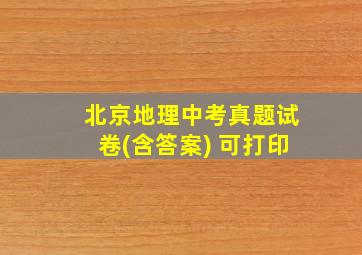 北京地理中考真题试卷(含答案) 可打印